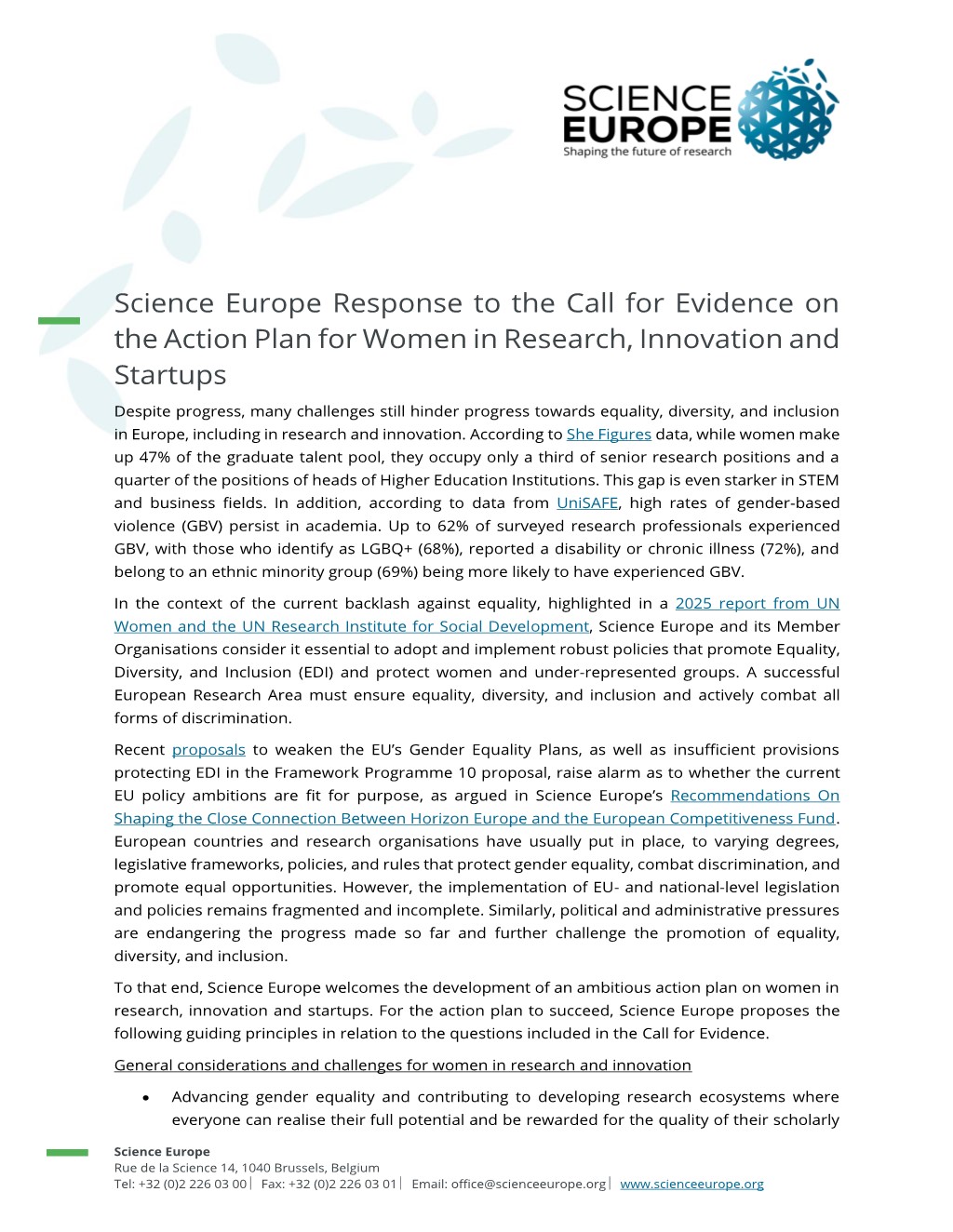 SCIENCE EUROPE
Shaping the future of research

Science Europe Response to the Call for Evidence on the Action Plan for Women in Research, Innovation and Startups

Despite progress, many challenges still hinder progress towards equality, diversity, and inclusion in Europe, including in research and innovation. According to She Figures data, while women make up 47% of the graduate talent pool, they occupy only a third of senior research positions and a quarter of the positions of heads of Higher Education Institutions. This gap is even starker in STEM and business fields. In addition, according to data from UniSAFE, high rates of gender-based violence (GBV) persist in academia. Up to 62% of surveyed research professionals experienced GBV, with those who identify as LGBQ+ (68%), reported a disability or chronic illness (72%), and belong to an ethnic minority group (69%) being more likely to have experienced GBV.

In the context of the current backlash against equality, highlighted in a 2025 report from UN Women and the UN Research Institute for Social Development, Science Europe and its Member Organisations consider it essential to adopt and implement robust policies that promote Equality, Diversity, and Inclusion (EDI) and protect women and under-represented groups. A successful European Research Area must ensure equality, diversity, and inclusion and actively combat all forms of discrimination.

Recent proposals to weaken the EU's Gender Equality Plans, as well as insufficient provisions protecting EDI in the Framework Programme 10 proposal, raise alarm as to whether the current EU policy ambitions are fit for purpose, as argued in Science Europe's Recommendations On Shaping the Close Connection Between Horizon Europe and the European Competitiveness Fund. European countries and research organisations have usually put in place, to varying degrees, legislative frameworks, policies, and rules that protect gender equality, combat discrimination, and promote equal opportunities. However, the implementation of EU- and national-level legislation and policies remains fragmented and incomplete. Similarly, political and administrative pressures are endangering the progress made so far and further challenge the promotion of equality, diversity, and inclusion.

To that end, Science Europe welcomes the development of an ambitious action plan on women in research, innovation and startups. For the action plan to succeed, Science Europe proposes the following guiding principles in relation to the questions included in the Call for Evidence.

General considerations and challenges for women in research and innovation

• Advancing gender equality and contributing to developing research ecosystems where everyone can realise their full potential and be rewarded for the quality of their scholarly

Science Europe
Rue de la Science 14, 1040 Brussels, Belgium
Tel: +32 (0)2 226 03 00 | Fax: +32 (0)2 226 03 01 | Email: office@scienceeurope.org | www.scienceeurope.org